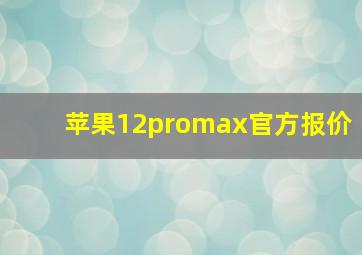 苹果12promax官方报价